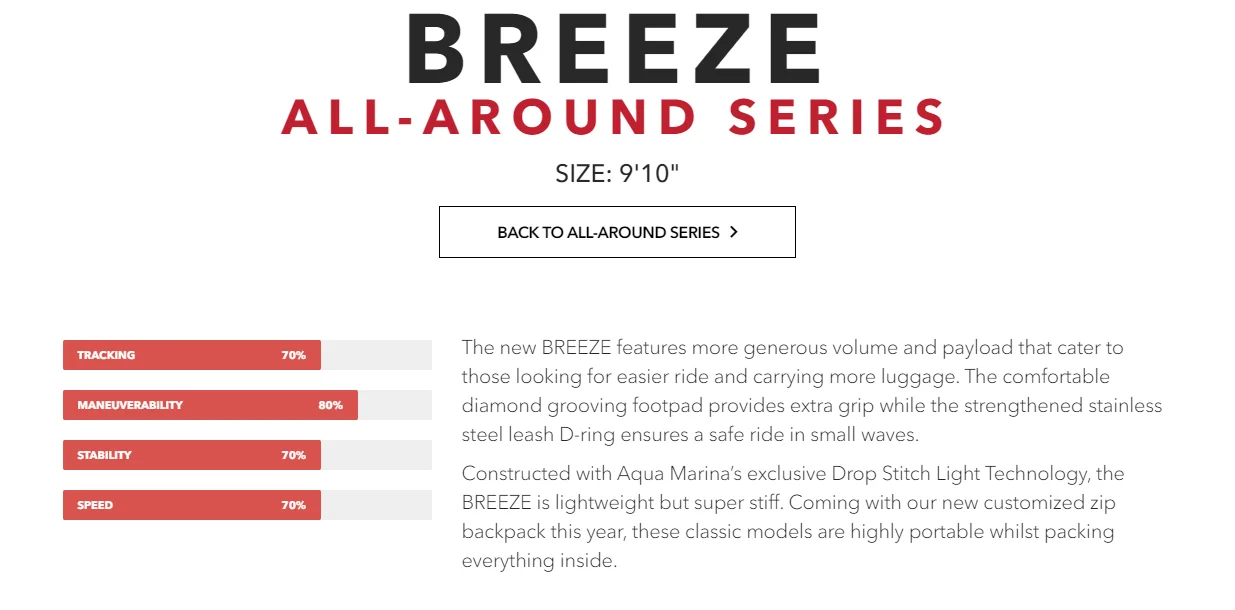 BREEZE
ALL-AROUND SERIES

SIZE: 9'10"

BACK TO ALL-AROUND SERIES >

TRACKING 70%

MANEUVERABILITY 80%

STABILITY 70%

SPEED 70%

The new BREEZE features more generous volume and payload that cater to those looking for easier ride and carrying more luggage. The comfortable diamond grooving footpad provides extra grip while the strengthened stainless steel leash D-ring ensures a safe ride in small waves.

Constructed with Aqua Marina's exclusive Drop Stitch Light Technology, the BREEZE is lightweight but super stiff. Coming with our new customized zip backpack this year, these classic models are highly portable whilst packing everything inside.